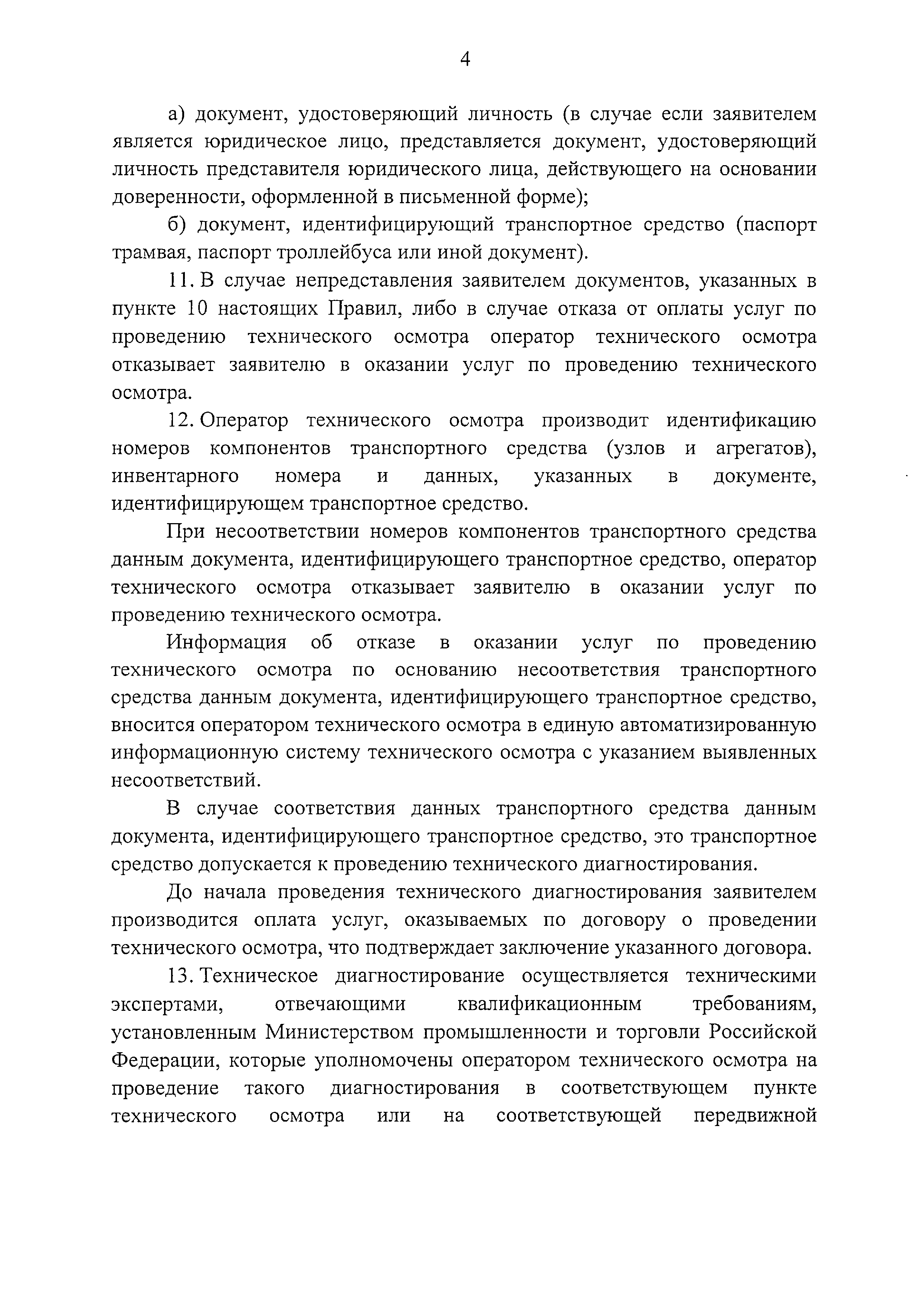 4

а) документ, удостоверяющий личность (в случае если заявителем является юридическое лицо, представляется документ, удостоверяющий личность представителя юридического лица, действующего на основании доверенности, оформленной в письменной форме);

б) документ, идентифицирующий транспортное средство (паспорт трамвая, паспорт троллейбуса или иной документ).

11. В случае непредставления заявителем документов, указанных в пункте 10 настоящих Правил, либо в случае отказа от оплаты услуг по проведению технического осмотра оператор технического осмотра отказывает заявителю в оказании услуг по проведению технического осмотра.

12. Оператор технического осмотра производит идентификацию номеров компонентов транспортного средства (узлов и агрегатов), инвентарного номера и данных, указанных в документе, идентифицирующем транспортное средство.

При несоответствии номеров компонентов транспортного средства данным документа, идентифицирующего транспортное средство, оператор технического осмотра отказывает заявителю в оказании услуг по проведению технического осмотра.

Информация об отказе в оказании услуг по проведению технического осмотра по основанию несоответствия транспортного средства данным документа, идентифицирующего транспортное средство, вносится оператором технического осмотра в единую автоматизированную информационную систему технического осмотра с указанием выявленных несоответствий.

В случае соответствия данных транспортного средства данным документа, идентифицирующего транспортное средство, это транспортное средство допускается к проведению технического диагностирования.

До начала проведения технического диагностирования заявителем производится оплата услуг, оказываемых по договору о проведении технического осмотра, что подтверждает заключение указанного договора.

13. Техническое диагностирование осуществляется техническими экспертами, отвечающими квалификационным требованиям, установленным Министерством промышленности и торговли Российской Федерации, которые уполномочены оператором технического осмотра на проведение такого диагностирования в соответствующем пункте технического осмотра или на соответствующей передвижной